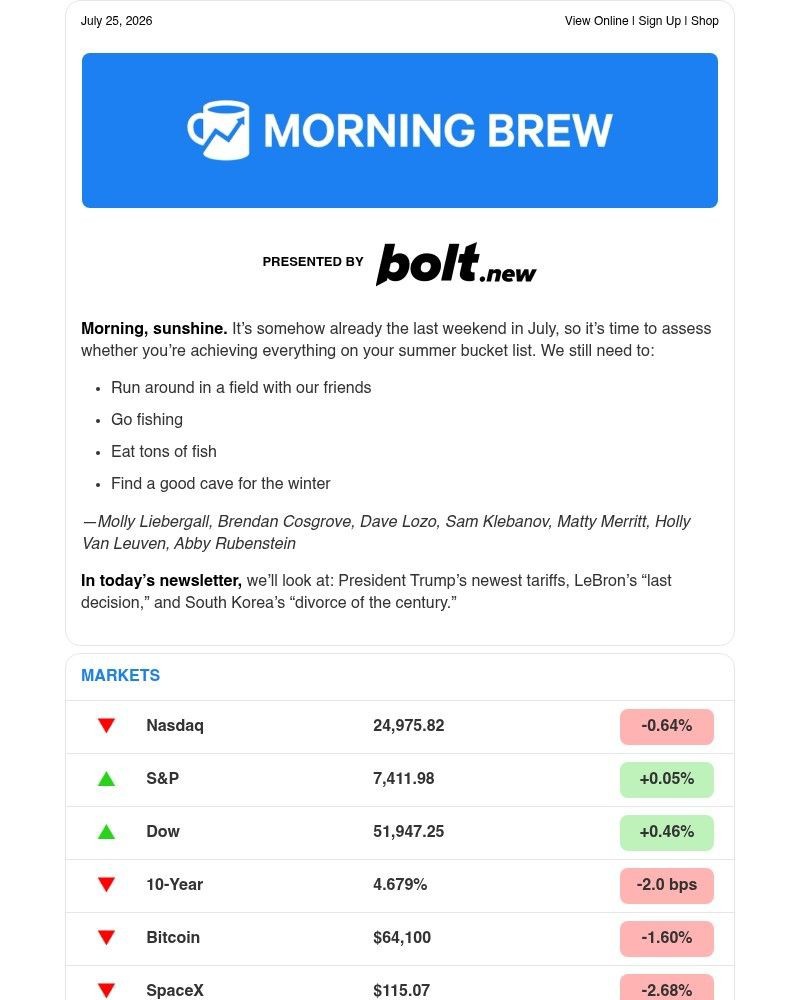 July 25, 2026

View Online | Sign Up | Shop

MORNING BREW

PRESENTED BY bolt.new

**Morning, sunshine.** It's somehow already the last weekend in July, so it's time to assess whether you're achieving everything on your summer bucket list. We still need to:

- Run around in a field with our friends
- Go fishing
- Eat tons of fish
- Find a good cave for the winter

—Molly Liebergall, Brendan Cosgrove, Dave Lozo, Sam Klebanov, Matty Merritt, Holly Van Leuven, Abby Rubenstein

**In today's newsletter,** we'll look at: President Trump's newest tariffs, LeBron's "last decision," and South Korea's "divorce of the century."

MARKETS

| | | | |
|---|---|---|---|
| ▼ | Nasdaq | 24,975.82 | -0.64% |
| ▲ | S&P | 7,411.98 | +0.05% |
| ▲ | Dow | 51,947.25 | +0.46% |
| ▼ | 10-Year | 4.679% | -2.0 bps |
| ▼ | Bitcoin | $64,100 | -1.60% |
| ▼ | SpaceX | $115.07 | -2.68% |